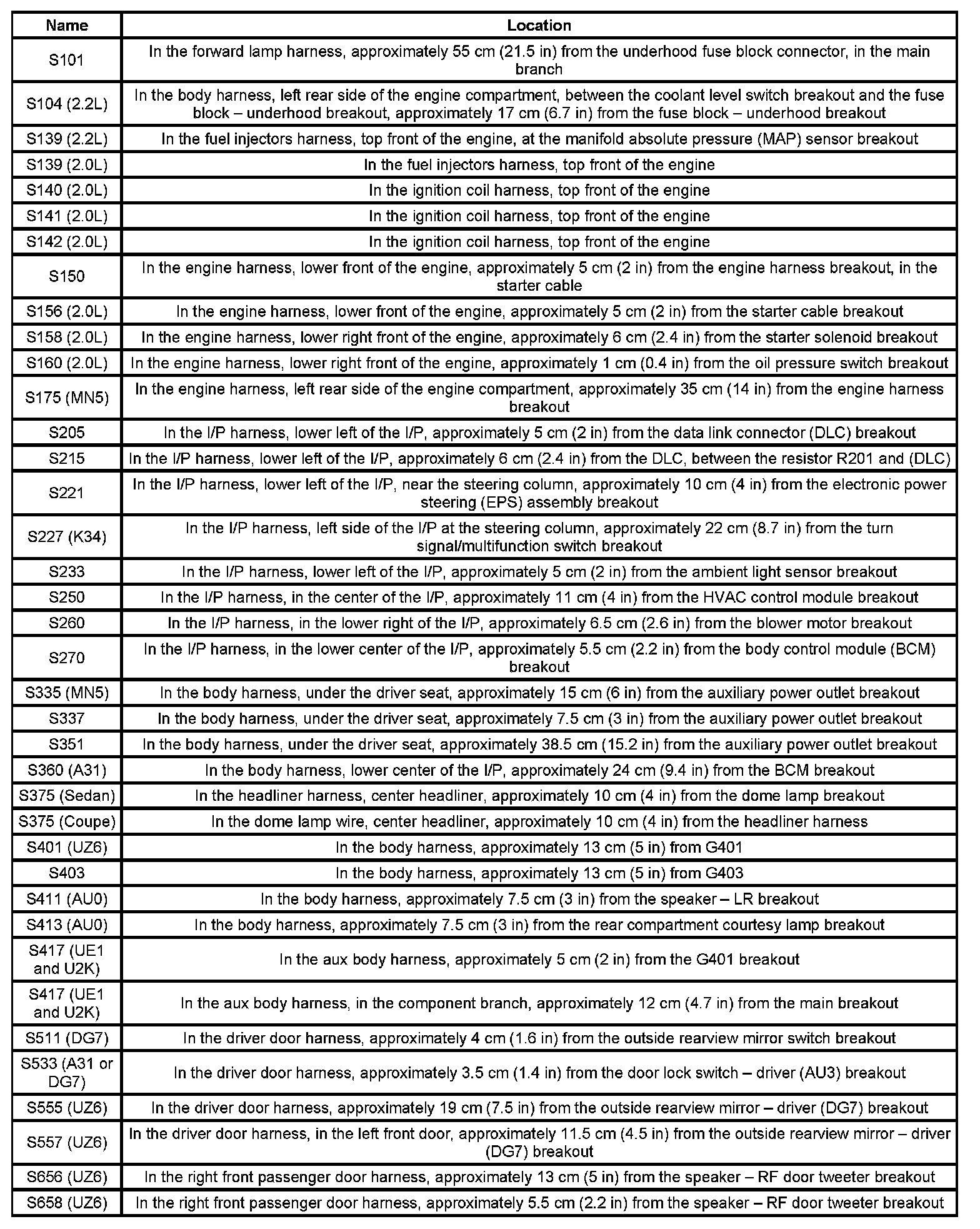 | Name | Location |
|---|---|
| S101 | In the forward lamp harness, approximately 55 cm (21.5 in) from the underhood fuse block connector, in the main branch |
| S104 (2.2L) | In the body harness, left rear side of the engine compartment, between the coolant level switch breakout and the fuse block – underhood breakout, approximately 17 cm (6.7 in) from the fuse block – underhood breakout |
| S139 (2.2L) | In the fuel injectors harness, top front of the engine, at the manifold absolute pressure (MAP) sensor breakout |
| S139 (2.0L) | In the fuel injectors harness, top front of the engine |
| S140 (2.0L) | In the ignition coil harness, top front of the engine |
| S141 (2.0L) | In the ignition coil harness, top front of the engine |
| S142 (2.0L) | In the ignition coil harness, top front of the engine |
| S150 | In the engine harness, lower front of the engine, approximately 5 cm (2 in) from the engine harness breakout, in the starter cable |
| S156 (2.0L) | In the engine harness, lower front of the engine, approximately 5 cm (2 in) from the starter cable breakout |
| S158 (2.0L) | In the engine harness, lower right front of the engine, approximately 6 cm (2.4 in) from the starter solenoid breakout |
| S160 (2.0L) | In the engine harness, lower right front of the engine, approximately 1 cm (0.4 in) from the oil pressure switch breakout |
| S175 (MN5) | In the engine harness, left rear side of the engine compartment, approximately 35 cm (14 in) from the engine harness breakout |
| S205 | In the I/P harness, lower left of the I/P, approximately 5 cm (2 in) from the data link connector (DLC) breakout |
| S215 | In the I/P harness, lower left of the I/P, approximately 6 cm (2.4 in) from the DLC, between the resistor R201 and (DLC) |
| S221 | In the I/P harness, lower left of the I/P, near the steering column, approximately 10 cm (4 in) from the electronic power steering (EPS) assembly breakout |
| S227 (K34) | In the I/P harness, left side of the I/P at the steering column, approximately 22 cm (8.7 in) from the turn signal/multifunction switch breakout |
| S233 | In the I/P harness, lower left of the I/P, approximately 5 cm (2 in) from the ambient light sensor breakout |
| S250 | In the I/P harness, in the center of the I/P, approximately 11 cm (4 in) from the HVAC control module breakout |
| S260 | In the I/P harness, in the lower right of the I/P, approximately 6.5 cm (2.6 in) from the blower motor breakout |
| S270 | In the I/P harness, in the lower center of the I/P, approximately 5.5 cm (2.2 in) from the body control module (BCM) breakout |
| S335 (MN5) | In the body harness, under the driver seat, approximately 15 cm (6 in) from the auxiliary power outlet breakout |
| S337 | In the body harness, under the driver seat, approximately 7.5 cm (3 in) from the auxiliary power outlet breakout |
| S351 | In the body harness, under the driver seat, approximately 38.5 cm (15.2 in) from the auxiliary power outlet breakout |
| S360 (A31) | In the body harness, lower center of the I/P, approximately 24 cm (9.4 in) from the BCM breakout |
| S375 (Sedan) | In the headliner harness, center headliner, approximately 10 cm (4 in) from the dome lamp breakout |
| S375 (Coupe) | In the dome lamp wire, center headliner, approximately 10 cm (4 in) from the headliner harness |
| S401 (UZ6) | In the body harness, approximately 13 cm (5 in) from G401 |
| S403 | In the body harness, approximately 13 cm (5 in) from G403 |
| S411 (AU0) | In the body harness, approximately 7.5 cm (3 in) from the speaker – LR breakout |
| S413 (AU0) | In the body harness, approximately 7.5 cm (3 in) from the rear compartment courtesy lamp breakout |
| S417 (UE1 and U2K) | In the aux body harness, approximately 5 cm (2 in) from the G401 breakout |
| S417 (UE1 and U2K) | In the aux body harness, in the component branch, approximately 12 cm (4.7 in) from the main breakout |
| S511 (DG7) | In the driver door harness, approximately 4 cm (1.6 in) from the outside rearview mirror switch breakout |
| S533 (A31 or DG7) | In the driver door harness, approximately 3.5 cm (1.4 in) from the door lock switch – driver (AU3) breakout |
| S555 (UZ6) | In the driver door harness, approximately 19 cm (7.5 in) from the outside rearview mirror – driver (DG7) breakout |
| S557 (UZ6) | In the driver door harness, in the left front door, approximately 11.5 cm (4.5 in) from the outside rearview mirror – driver (DG7) breakout |
| S656 (UZ6) | In the right front passenger door harness, approximately 13 cm (5 in) from the speaker – RF door tweeter breakout |
| S658 (UZ6) | In the right front passenger door harness, approximately 5.5 cm (2.2 in) from the speaker – RF door tweeter breakout |